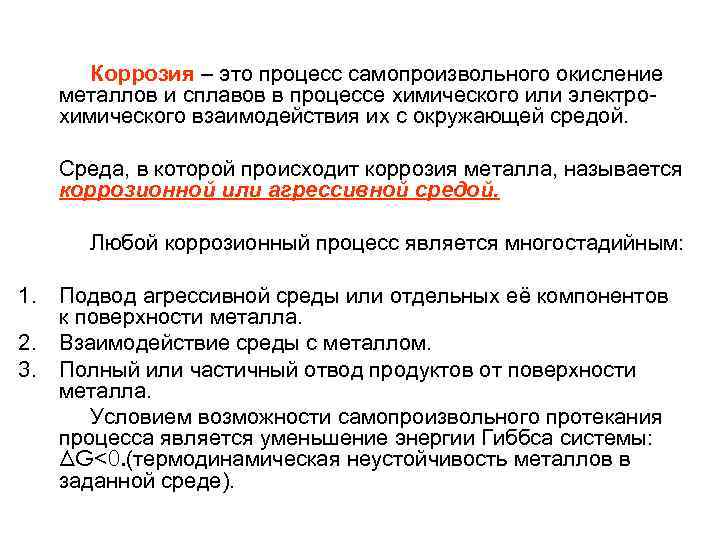 Коррозия – это процесс самопроизвольного окисление металлов и сплавов в процессе химического или электрохимического взаимодействия их с окружающей средой.

Среда, в которой происходит коррозия металла, называется коррозионной или агрессивной средой.

Любой коррозионный процесс является многостадийным:

1. Подвод агрессивной среды или отдельных её компонентов к поверхности металла.
2. Взаимодействие среды с металлом.
3. Полный или частичный отвод продуктов от поверхности металла.

Условием возможности самопроизвольного протекания процесса является уменьшение энергии Гиббса системы: $\Delta G<0$.(термодинамическая неустойчивость металлов в заданной среде).